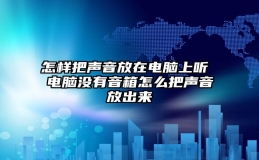 怎样把声音放在电脑上听 电脑没有音箱怎么把声音放出来